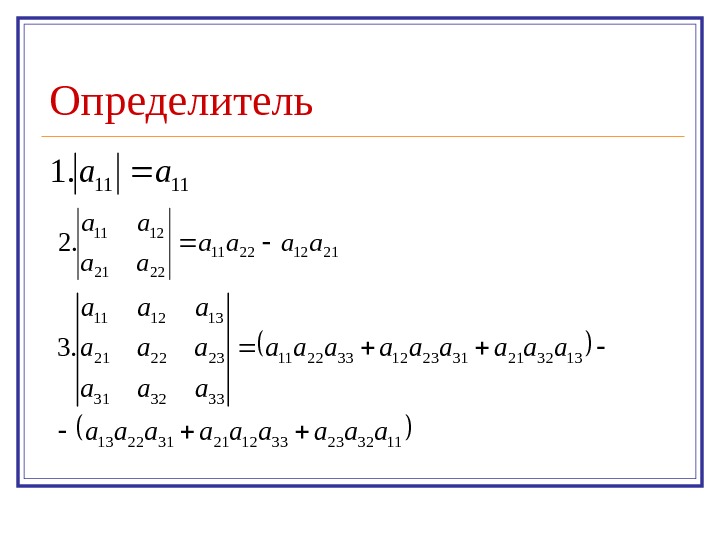 Определитель

1. $|a_{11}| = a_{11}$

2. $\begin{vmatrix} a_{11} & a_{12} \\ a_{21} & a_{22} \end{vmatrix} = a_{11}a_{22} - a_{12}a_{21}$

3. $\begin{vmatrix} a_{11} & a_{12} & a_{13} \\ a_{21} & a_{22} & a_{23} \\ a_{31} & a_{32} & a_{33} \end{vmatrix} = (a_{11}a_{22}a_{33} + a_{12}a_{23}a_{31} + a_{21}a_{32}a_{13}) -$

$- (a_{13}a_{22}a_{31} + a_{21}a_{12}a_{33} + a_{23}a_{32}a_{11})$